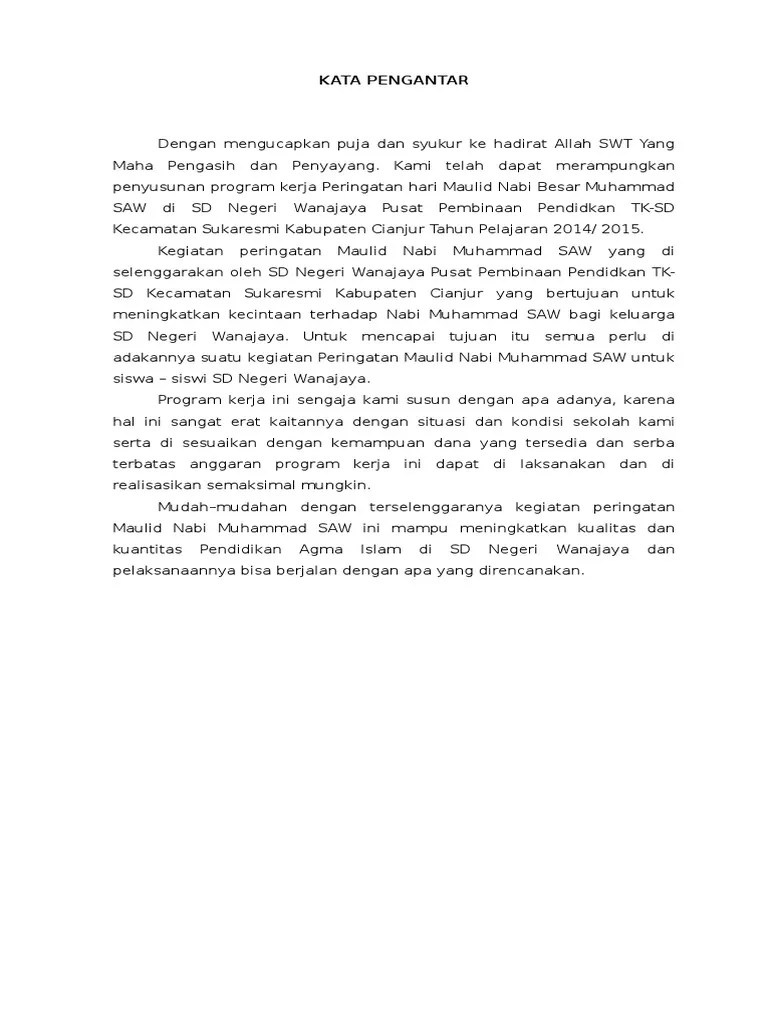 KATA PENGANTAR

Dengan mengucapkan puja dan syukur ke hadirat Allah SWT Yang Maha Pengasih dan Penyayang. Kami telah dapat merampungkan penyusunan program kerja Peringatan hari Maulid Nabi Besar Muhammad SAW di SD Negeri Wanajaya Pusat Pembinaan Pendidkan TK-SD Kecamatan Sukaresmi Kabupaten Cianjur Tahun Pelajaran 2014/ 2015.

Kegiatan peringatan Maulid Nabi Muhammad SAW yang di selenggarakan oleh SD Negeri Wanajaya Pusat Pembinaan Pendidkan TK-SD Kecamatan Sukaresmi Kabupaten Cianjur yang bertujuan untuk meningkatkan kecintaan terhadap Nabi Muhammad SAW bagi keluarga SD Negeri Wanajaya. Untuk mencapai tujuan itu semua perlu di adakannya suatu kegiatan Peringatan Maulid Nabi Muhammad SAW untuk siswa – siswi SD Negeri Wanajaya.

Program kerja ini sengaja kami susun dengan apa adanya, karena hal ini sangat erat kaitannya dengan situasi dan kondisi sekolah kami serta di sesuaikan dengan kemampuan dana yang tersedia dan serba terbatas anggaran program kerja ini dapat di laksanakan dan di realisasikan semaksimal mungkin.

Mudah–mudahan dengan terselenggaranya kegiatan peringatan Maulid Nabi Muhammad SAW ini mampu meningkatkan kualitas dan kuantitas Pendidikan Agma Islam di SD Negeri Wanajaya dan pelaksanaannya bisa berjalan dengan apa yang direncanakan.